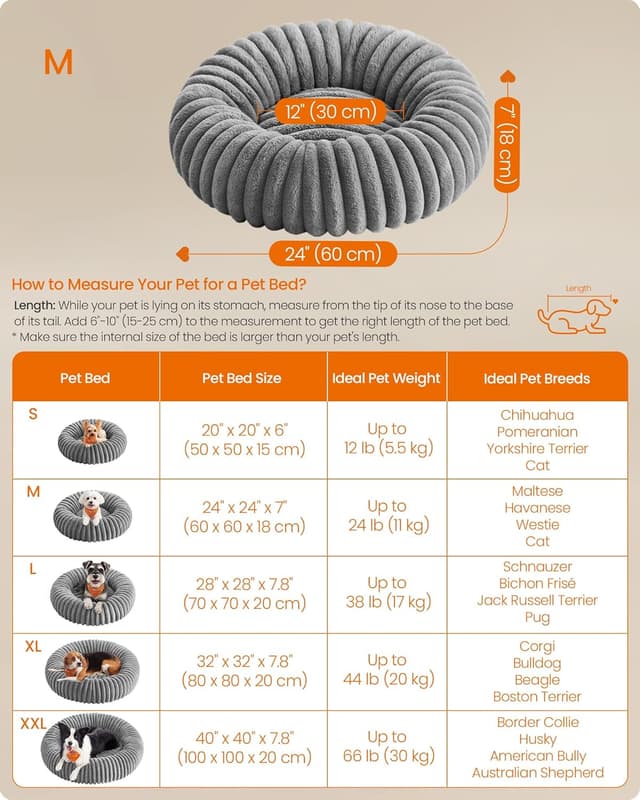 M

12" (30 cm)

7" (18 cm)

24" (60 cm)

How to Measure Your Pet for a Pet Bed?

Length: While your pet is lying on its stomach, measure from the tip of its nose to the base of its tail. Add 6"-10" (15-25 cm) to the measurement to get the right length of the pet bed.
* Make sure the internal size of the bed is larger than your pet's length.

Length

| Pet Bed | Pet Bed Size | Ideal Pet Weight | Ideal Pet Breeds |
|---|---|---|---|
| S | 20" x 20" x 6" (50 x 50 x 15 cm) | Up to 12 lb (5.5 kg) | Chihuahua Pomeranian Yorkshire Terrier Cat |
| M | 24" x 24" x 7" (60 x 60 x 18 cm) | Up to 24 lb (11 kg) | Maltese Havanese Westie Cat |
| L | 28" x 28" x 7.8" (70 x 70 x 20 cm) | Up to 38 lb (17 kg) | Schnauzer Bichon Frisé Jack Russell Terrier Pug |
| XL | 32" x 32" x 7.8" (80 x 80 x 20 cm) | Up to 44 lb (20 kg) | Corgi Bulldog Beagle Boston Terrier |
| XXL | 40" x 40" x 7.8" (100 x 100 x 20 cm) | Up to 66 lb (30 kg) | Border Collie Husky American Bully Australian Shepherd |